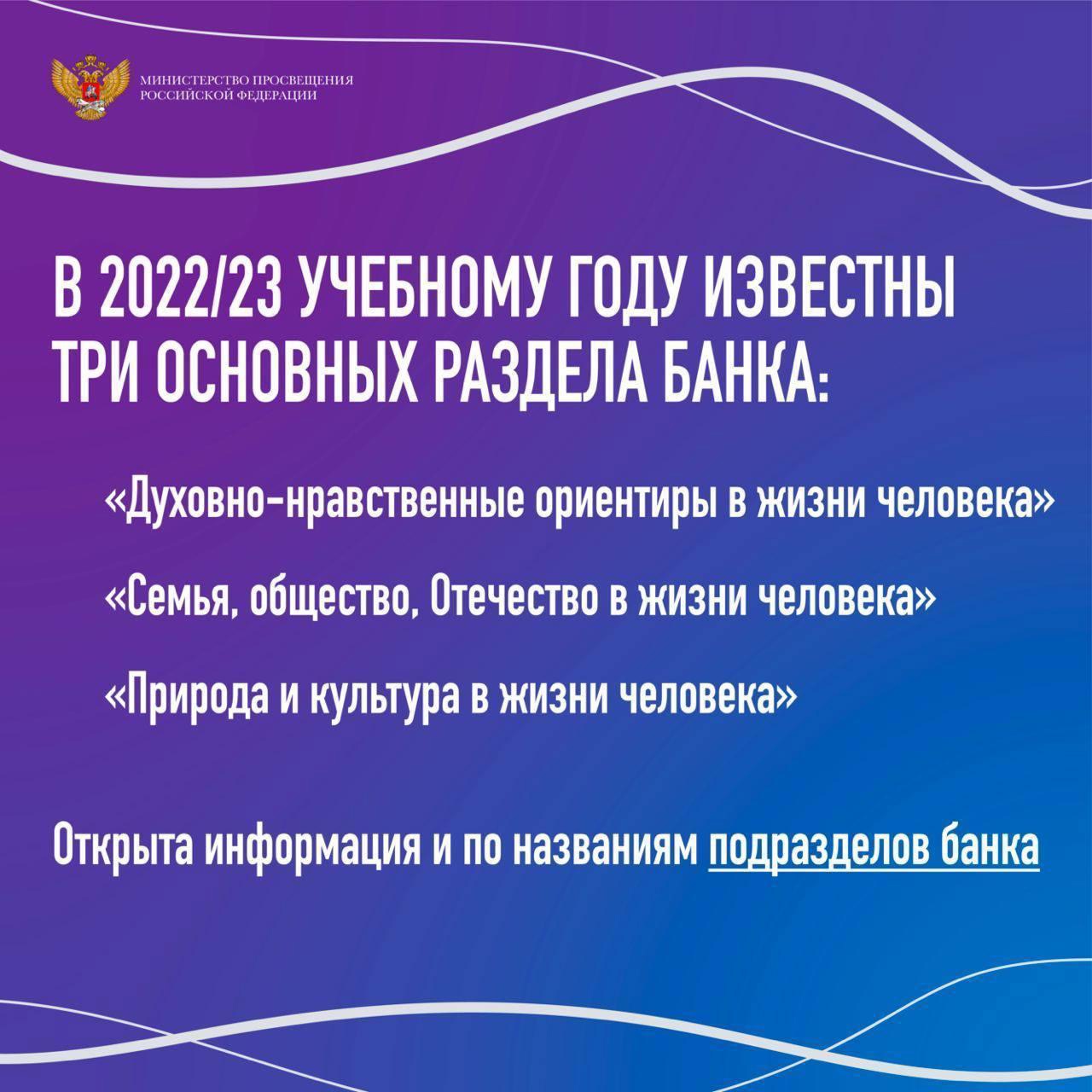 МИНИСТЕРСТВО ПРОСВЕЩЕНИЯ
РОССИЙСКОЙ ФЕДЕРАЦИИ

В 2022/23 УЧЕБНОМУ ГОДУ ИЗВЕСТНЫ ТРИ ОСНОВНЫХ РАЗДЕЛА БАНКА:

«Духовно-нравственные ориентиры в жизни человека»

«Семья, общество, Отечество в жизни человека»

«Природа и культура в жизни человека»

Открыта информация и по названиям подразделов банка